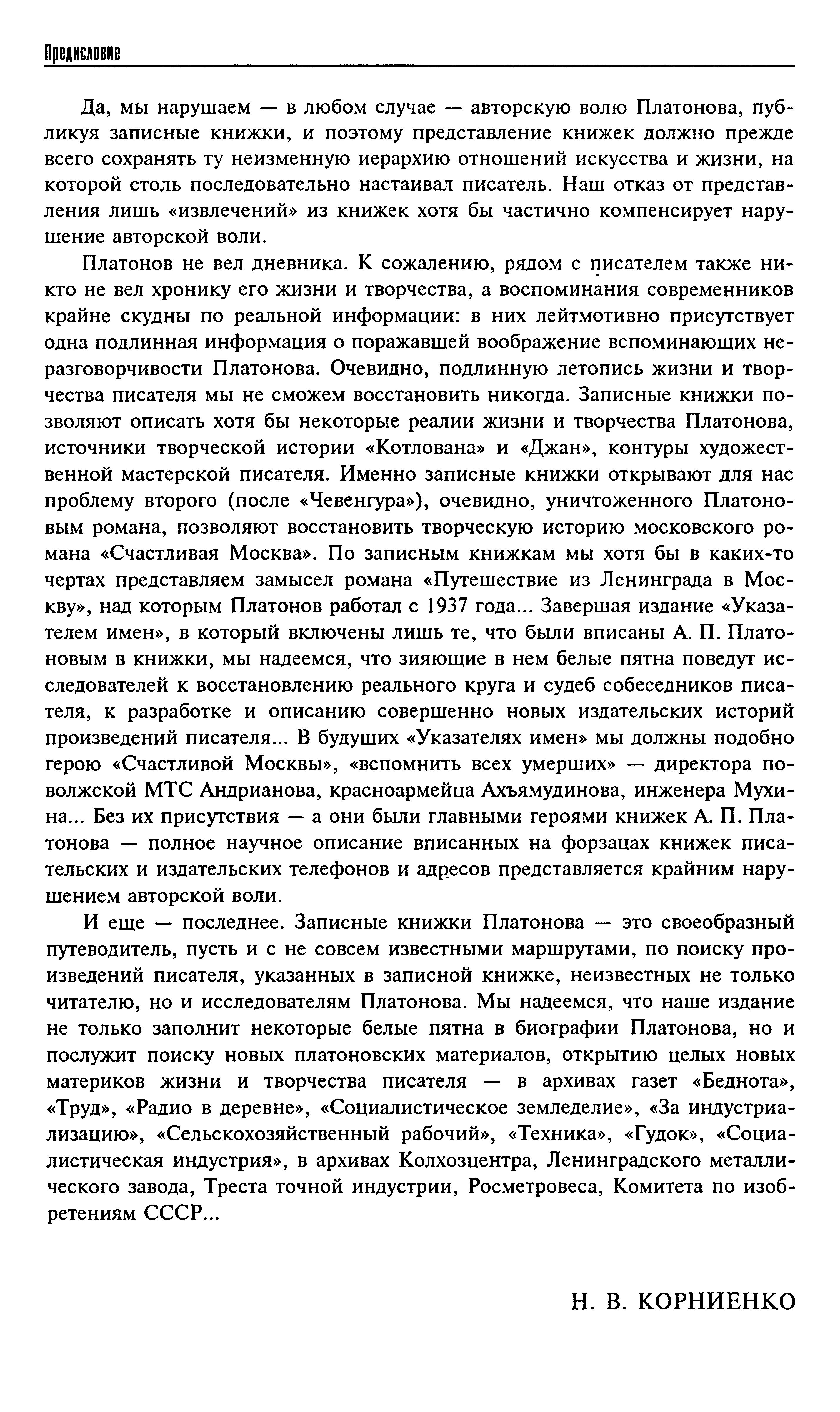 Предисловие

Да, мы нарушаем — в любом случае — авторскую волю Платонова, публикуя записные книжки, и поэтому представление книжек должно прежде всего сохранять ту неизменную иерархию отношений искусства и жизни, на которой столь последовательно настаивал писатель. Наш отказ от представления лишь «извлечений» из книжек хотя бы частично компенсирует нарушение авторской воли.

Платонов не вел дневника. К сожалению, рядом с писателем также никто не вел хронику его жизни и творчества, а воспоминания современников крайне скудны по реальной информации: в них лейтмотивно присутствует одна подлинная информация о поражавшей воображение вспоминающих неразговорчивости Платонова. Очевидно, подлинную летопись жизни и творчества писателя мы не сможем восстановить никогда. Записные книжки позволяют описать хотя бы некоторые реалии жизни и творчества Платонова, источники творческой истории «Котлована» и «Джан», контуры художественной мастерской писателя. Именно записные книжки открывают для нас проблему второго (после «Чевенгура»), очевидно, уничтоженного Платоновым романа, позволяют восстановить творческую историю московского романа «Счастливая Москва». По записным книжкам мы хотя бы в каких-то чертах представляем замысел романа «Путешествие из Ленинграда в Москву», над которым Платонов работал с 1937 года... Завершая издание «Указателем имен», в который включены лишь те, что были вписаны А. П. Платоновым в книжки, мы надеемся, что зияющие в нем белые пятна поведут исследователей к восстановлению реального круга и судеб собеседников писателя, к разработке и описанию совершенно новых издательских историй произведений писателя... В будущих «Указателях имен» мы должны подобно герою «Счастливой Москвы», «вспомнить всех умерших» — директора поволжской МТС Андрианова, красноармейца Ахъямудинова, инженера Мухина... Без их присутствия — а они были главными героями книжек А. П. Платонова — полное научное описание вписанных на форзацах книжек писательских и издательских телефонов и адресов представляется крайним нарушением авторской воли.

И еще — последнее. Записные книжки Платонова — это своеобразный путеводитель, пусть и с не совсем известными маршрутами, по поиску произведений писателя, указанных в записной книжке, неизвестных не только читателю, но и исследователям Платонова. Мы надеемся, что наше издание не только заполнит некоторые белые пятна в биографии Платонова, но и послужит поиску новых платоновских материалов, открытию целых новых материков жизни и творчества писателя — в архивах газет «Беднота», «Труд», «Радио в деревне», «Социалистическое земледелие», «За индустриализацию», «Сельскохозяйственный рабочий», «Техника», «Гудок», «Социалистическая индустрия», в архивах Колхозцентра, Ленинградского металлического завода, Треста точной индустрии, Росметровеса, Комитета по изобретениям СССР...

Н. В. КОРНИЕНКО